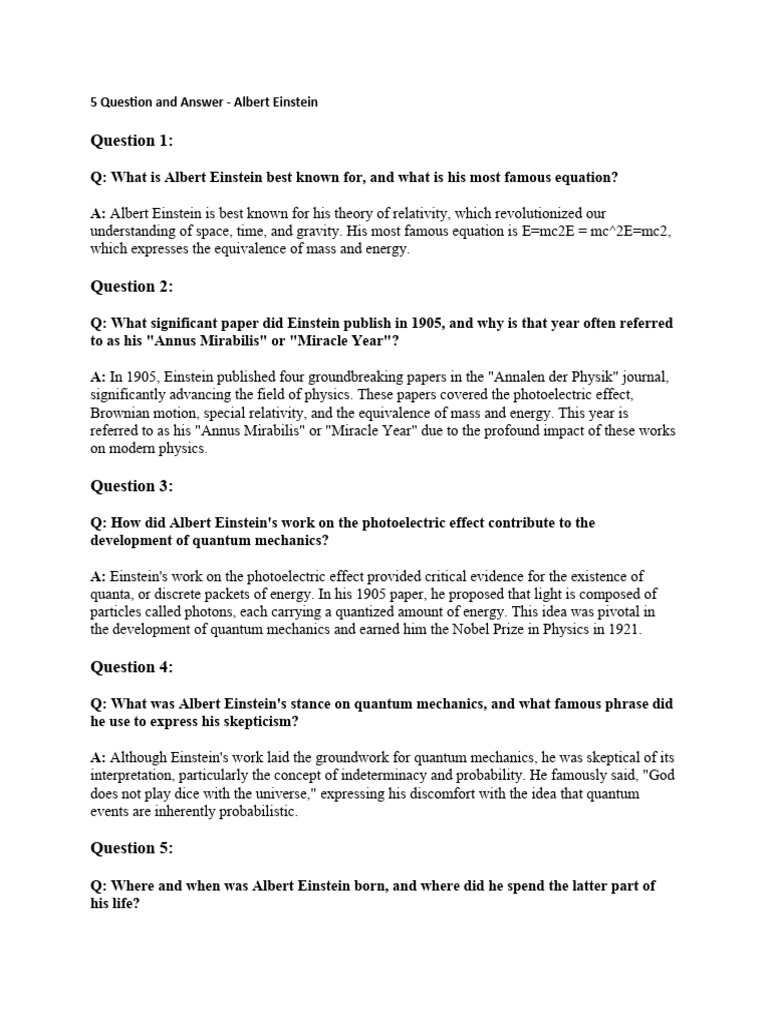 5 Question and Answer - Albert Einstein

Question 1:

Q: What is Albert Einstein best known for, and what is his most famous equation?

A: Albert Einstein is best known for his theory of relativity, which revolutionized our understanding of space, time, and gravity. His most famous equation is E=mc2E = mc^2E=mc2, which expresses the equivalence of mass and energy.

Question 2:

Q: What significant paper did Einstein publish in 1905, and why is that year often referred to as his "Annus Mirabilis" or "Miracle Year"?

A: In 1905, Einstein published four groundbreaking papers in the "Annalen der Physik" journal, significantly advancing the field of physics. These papers covered the photoelectric effect, Brownian motion, special relativity, and the equivalence of mass and energy. This year is referred to as his "Annus Mirabilis" or "Miracle Year" due to the profound impact of these works on modern physics.

Question 3:

Q: How did Albert Einstein's work on the photoelectric effect contribute to the development of quantum mechanics?

A: Einstein's work on the photoelectric effect provided critical evidence for the existence of quanta, or discrete packets of energy. In his 1905 paper, he proposed that light is composed of particles called photons, each carrying a quantized amount of energy. This idea was pivotal in the development of quantum mechanics and earned him the Nobel Prize in Physics in 1921.

Question 4:

Q: What was Albert Einstein's stance on quantum mechanics, and what famous phrase did he use to express his skepticism?

A: Although Einstein's work laid the groundwork for quantum mechanics, he was skeptical of its interpretation, particularly the concept of indeterminacy and probability. He famously said, "God does not play dice with the universe," expressing his discomfort with the idea that quantum events are inherently probabilistic.

Question 5:

Q: Where and when was Albert Einstein born, and where did he spend the latter part of his life?